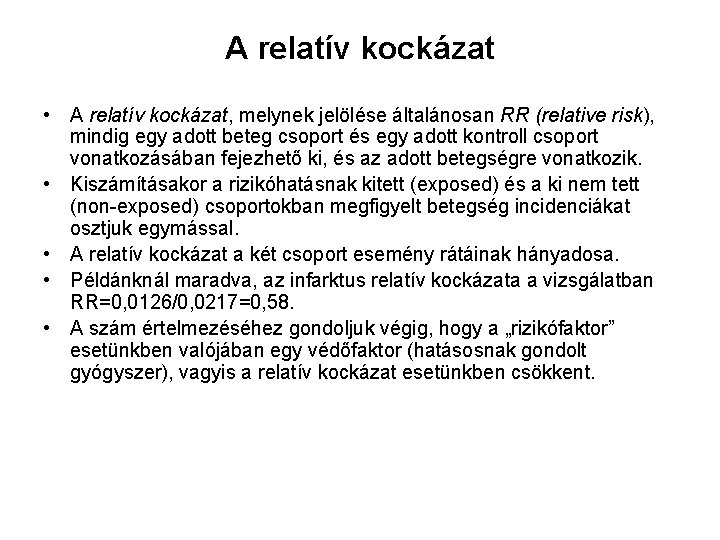 A relatív kockázat

• A relatív kockázat, melynek jelölése általánosan RR (relative risk), mindig egy adott beteg csoport és egy adott kontroll csoport vonatkozásában fejezhető ki, és az adott betegségre vonatkozik.
• Kiszámításakor a rizikóhatásnak kitett (exposed) és a ki nem tett (non-exposed) csoportokban megfigyelt betegség incidenciákat osztjuk egymással.
• A relatív kockázat a két csoport esemény rátáinak hányadosa.
• Példánknál maradva, az infarktus relatív kockázata a vizsgálatban RR=0,0126/0,0217=0,58.
• A szám értelmezéséhez gondoljuk végig, hogy a „rizikófaktor” esetünkben valójában egy védőfaktor (hatásosnak gondolt gyógyszer), vagyis a relatív kockázat esetünkben csökkent.